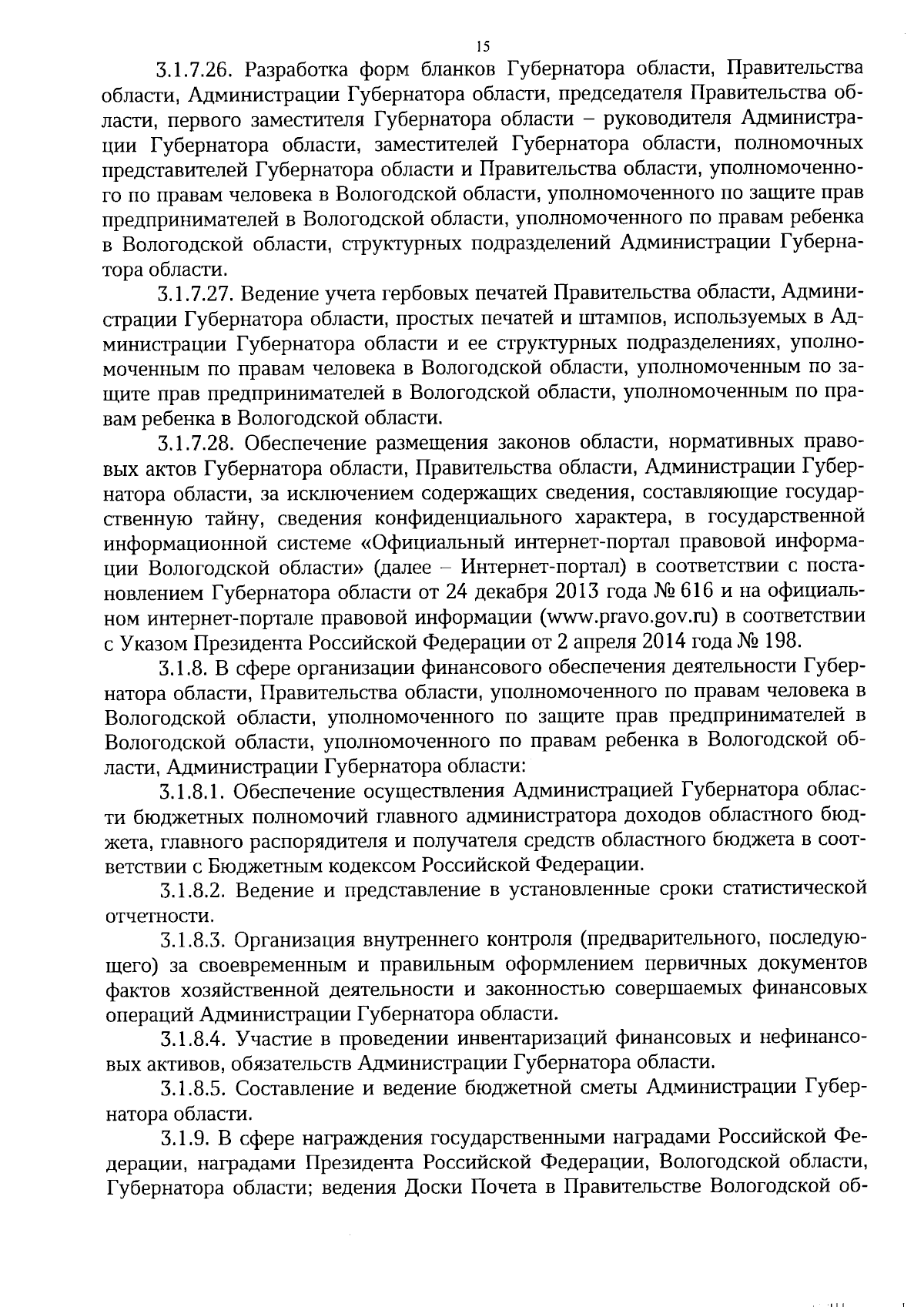 15

3.1.7.26. Разработка форм бланков Губернатора области, Правительства области, Администрации Губернатора области, председателя Правительства области, первого заместителя Губернатора области – руководителя Администрации Губернатора области, заместителей Губернатора области, полномочных представителей Губернатора области и Правительства области, уполномоченного по правам человека в Вологодской области, уполномоченного по защите прав предпринимателей в Вологодской области, уполномоченного по правам ребенка в Вологодской области, структурных подразделений Администрации Губернатора области.

3.1.7.27. Ведение учета гербовых печатей Правительства области, Администрации Губернатора области, простых печатей и штампов, используемых в Администрации Губернатора области и ее структурных подразделениях, уполномоченным по правам человека в Вологодской области, уполномоченным по защите прав предпринимателей в Вологодской области, уполномоченным по правам ребенка в Вологодской области.

3.1.7.28. Обеспечение размещения законов области, нормативных правовых актов Губернатора области, Правительства области, Администрации Губернатора области, за исключением содержащих сведения, составляющие государственную тайну, сведения конфиденциального характера, в государственной информационной системе «Официальный интернет-портал правовой информации Вологодской области» (далее – Интернет-портал) в соответствии с постановлением Губернатора области от 24 декабря 2013 года № 616 и на официальном интернет-портале правовой информации (www.pravo.gov.ru) в соответствии с Указом Президента Российской Федерации от 2 апреля 2014 года № 198.

3.1.8. В сфере организации финансового обеспечения деятельности Губернатора области, Правительства области, уполномоченного по правам человека в Вологодской области, уполномоченного по защите прав предпринимателей в Вологодской области, уполномоченного по правам ребенка в Вологодской области, Администрации Губернатора области:

3.1.8.1. Обеспечение осуществления Администрацией Губернатора области бюджетных полномочий главного администратора доходов областного бюджета, главного распорядителя и получателя средств областного бюджета в соответствии с Бюджетным кодексом Российской Федерации.

3.1.8.2. Ведение и представление в установленные сроки статистической отчетности.

3.1.8.3. Организация внутреннего контроля (предварительного, последующего) за своевременным и правильным оформлением первичных документов фактов хозяйственной деятельности и законностью совершаемых финансовых операций Администрации Губернатора области.

3.1.8.4. Участие в проведении инвентаризаций финансовых и нефинансовых активов, обязательств Администрации Губернатора области.

3.1.8.5. Составление и ведение бюджетной сметы Администрации Губернатора области.

3.1.9. В сфере награждения государственными наградами Российской Федерации, наградами Президента Российской Федерации, Вологодской области, Губернатора области; ведения Доски Почета в Правительстве Вологодской об-